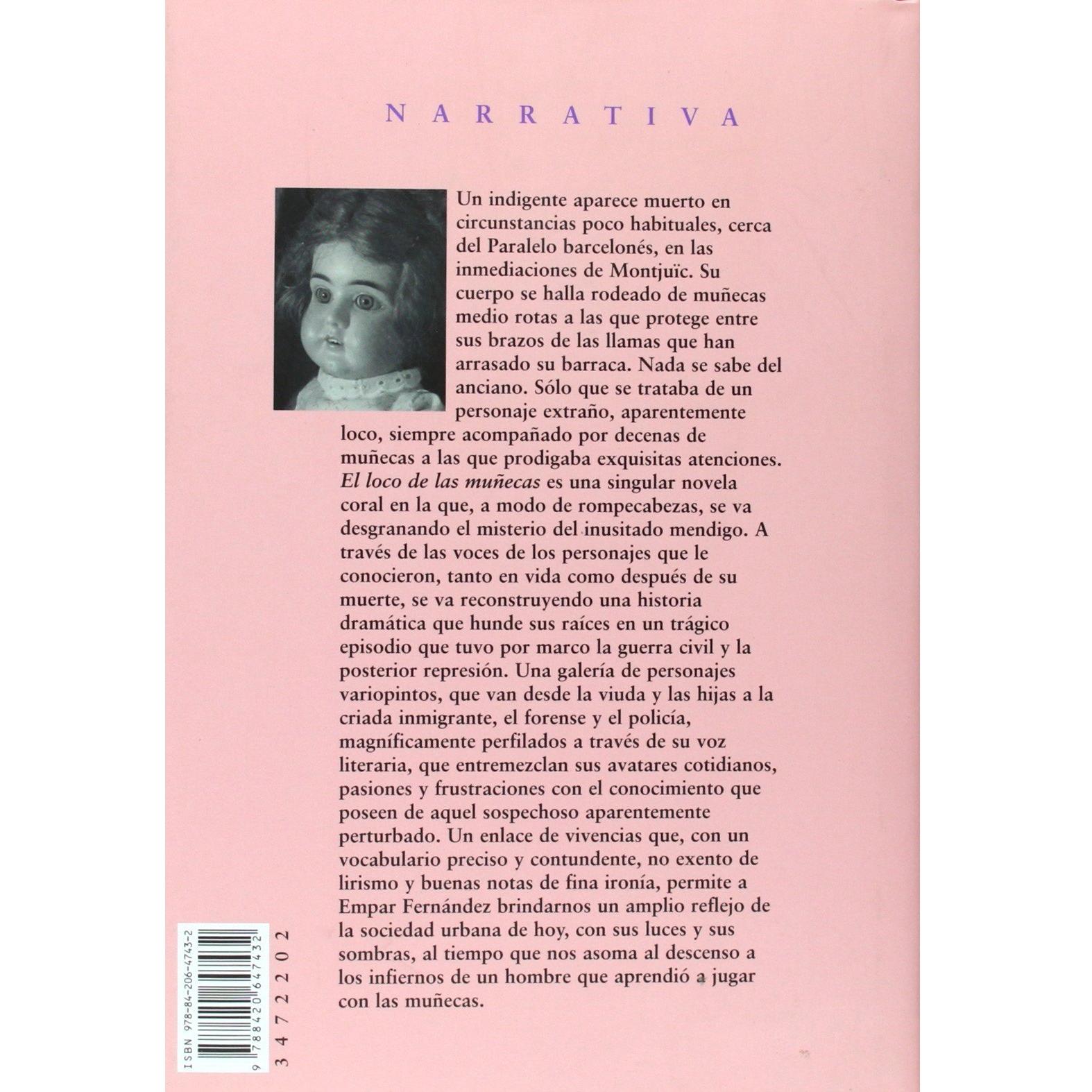 NARRATIVA

Un indigente aparece muerto en circunstancias poco habituales, cerca del Paralelo barcelonés, en las inmediaciones de Montjuïc. Su cuerpo se halla rodeado de muñecas medio rotas a las que protege entre sus brazos de las llamas que han arrasado su barraca. Nada se sabe del anciano. Sólo que se trataba de un personaje extraño, aparentemente loco, siempre acompañado por decenas de muñecas a las que prodigaba exquisitas atenciones. El loco de las muñecas es una singular novela coral en la que, a modo de rompecabezas, se va desgranando el misterio del inusitado mendigo. A través de las voces de los personajes que le conocieron, tanto en vida como después de su muerte, se va reconstruyendo una historia dramática que hunde sus raíces en un trágico episodio que tuvo por marco la guerra civil y la posterior represión. Una galería de personajes variopintos, que van desde la viuda y las hijas a la criada inmigrante, el forense y el policía, magníficamente perfilados a través de su voz literaria, que entremezclan sus avatares cotidianos, pasiones y frustraciones con el conocimiento que poseen de aquel sospechoso aparentemente perturbado. Un enlace de vivencias que, con un vocabulario preciso y contundente, no exento de lirismo y buenas notas de fina ironía, permite a Empar Fernández brindarnos un amplio reflejo de la sociedad urbana de hoy, con sus luces y sus sombras, al tiempo que nos asoma al descenso a los infiernos de un hombre que aprendió a jugar con las muñecas.

ISBN 978-84-206-4743-2
9 788420 647432

3472202